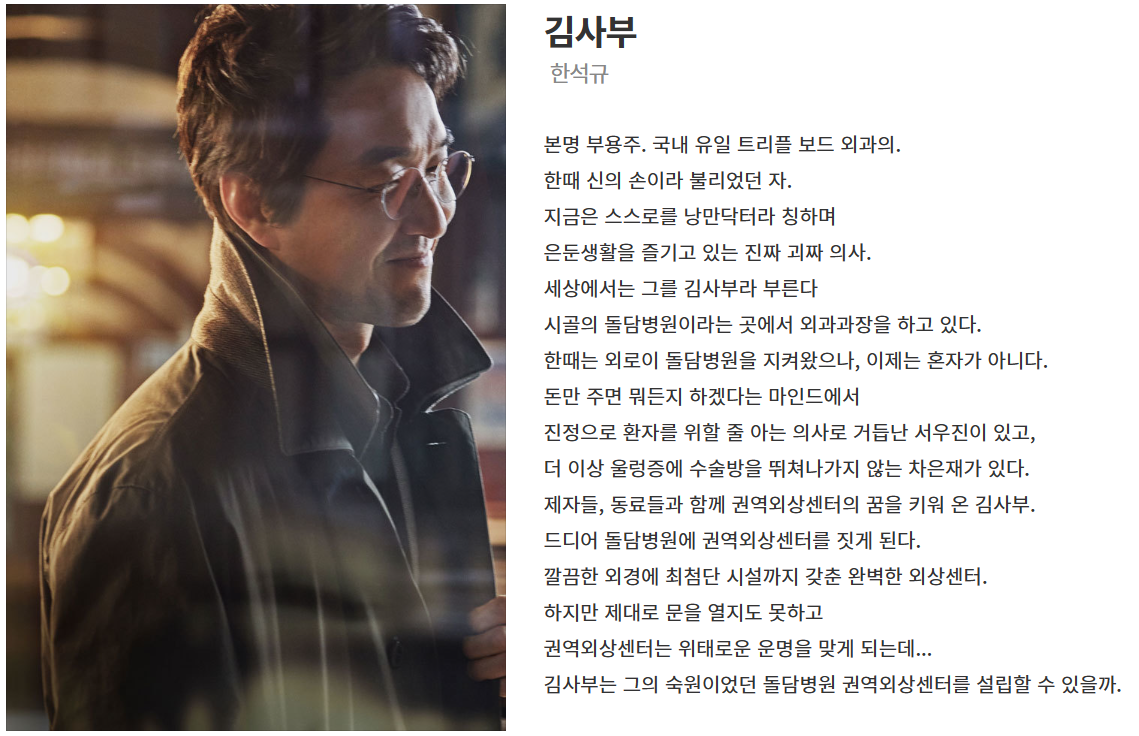 김사부

한석규

본명 부용주. 국내 유일 트리플 보드 외과의.
한때 신의 손이라 불리었던 자.
지금은 스스로를 낭만닥터라 칭하며
은둔생활을 즐기고 있는 진짜 괴짜 의사.
세상에서는 그를 김사부라 부른다
시골의 돌담병원이라는 곳에서 외과과장을 하고 있다.
한때는 외로이 돌담병원을 지켜왔으나, 이제는 혼자가 아니다.
돈만 주면 뭐든지 하겠다는 마인드에서
진정으로 환자를 위할 줄 아는 의사로 거듭난 서우진이 있고,
더 이상 울렁증에 수술방을 뛰쳐나가지 않는 차은재가 있다.
제자들, 동료들과 함께 권역외상센터의 꿈을 키워 온 김사부.
드디어 돌담병원에 권역외상센터를 짓게 된다.
깔끔한 외경에 최첨단 시설까지 갖춘 완벽한 외상센터.
하지만 제대로 문을 열지도 못하고
권역외상센터는 위태로운 운명을 맞게 되는데...
김사부는 그의 숙원이었던 돌담병원 권역외상센터를 설립할 수 있을까.